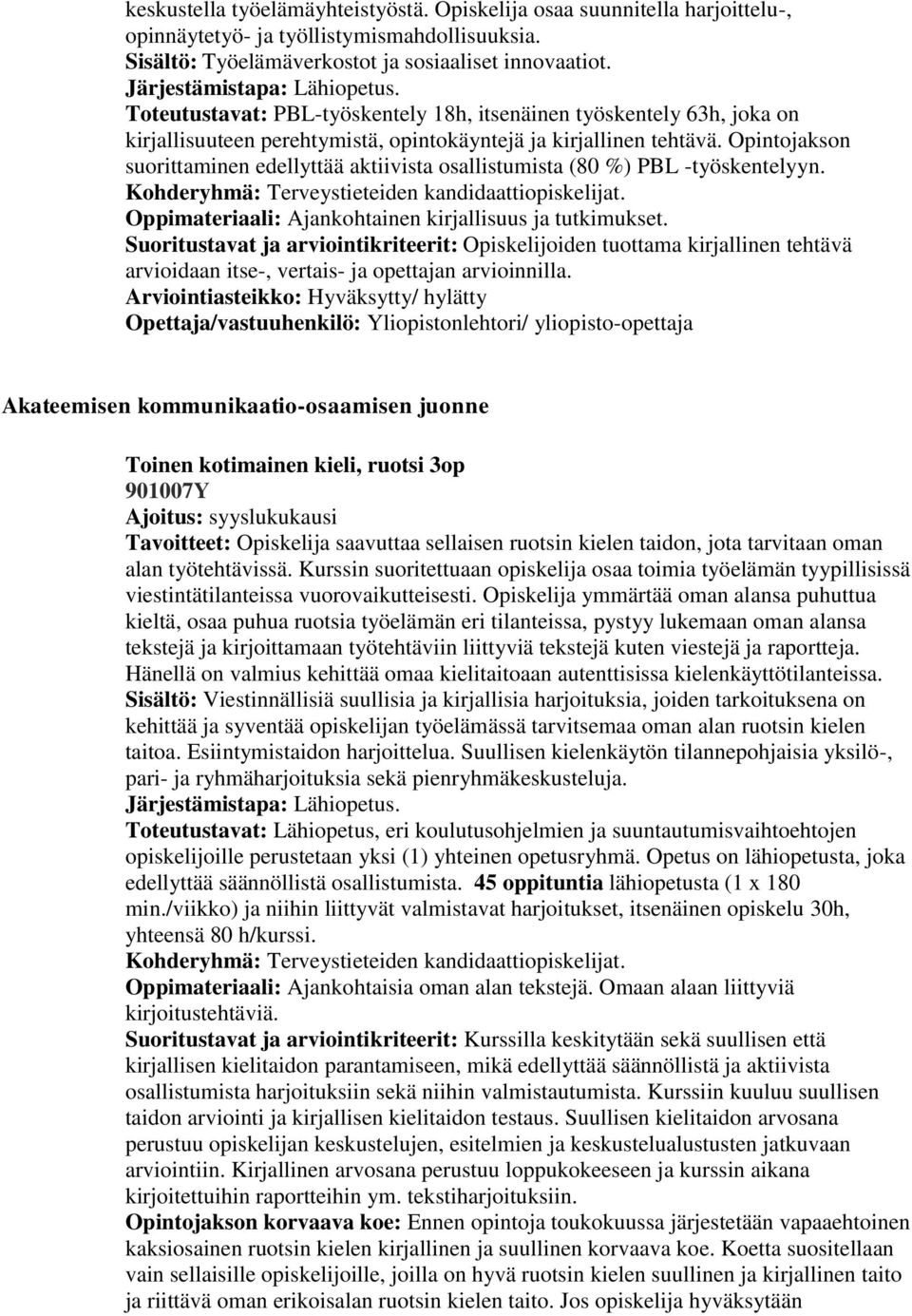 keskustella työelämäyhteistyöstä. Opiskelija osaa suunnitella harjoittelu-, opinnäytetyö- ja työllistymismahdollisuuksia.
Sisältö: Työelämäverkostot ja sosiaaliset innovaatiot.
Järjestämistapa: Lähiopetus.
Toteutustavat: PBL-työskentely 18h, itsenäinen työskentely 63h, joka on kirjallisuuteen perehtymistä, opintokäyntejä ja kirjallinen tehtävä. Opintojakson suorittaminen edellyttää aktiivista osallistumista (80 %) PBL -työskentelyyn.
Kohderyhmä: Terveystieteiden kandidaattiopiskelijat.
Oppimateriaali: Ajankohtainen kirjallisuus ja tutkimukset.
Suoritustavat ja arviointikriteerit: Opiskelijoiden tuottama kirjallinen tehtävä arvioidaan itse-, vertais- ja opettajan arvioinnilla.
Arviointiasteikko: Hyväksytty/ hylätty
Opettaja/vastuuhenkilö: Yliopistonlehtori/ yliopisto-opettaja

Akateemisen kommunikaatio-osaamisen juonne

Toinen kotimainen kieli, ruotsi 3op
901007Y
Ajoitus: syyslukukausi
Tavoitteet: Opiskelija saavuttaa sellaisen ruotsin kielen taidon, jota tarvitaan oman alan työtehtävissä. Kurssin suoritettuaan opiskelija osaa toimia työelämän tyypillisissä viestintätilanteissa vuorovaikutteisesti. Opiskelija ymmärtää oman alansa puhuttua kieltä, osaa puhua ruotsia työelämän eri tilanteissa, pystyy lukemaan oman alansa tekstejä ja kirjoittamaan työtehtäviin liittyviä tekstejä kuten viestejä ja raportteja. Hänellä on valmius kehittää omaa kielitaitoaan autenttisissa kielenkäyttötilanteissa.
Sisältö: Viestinnällisiä suullisia ja kirjallisia harjoituksia, joiden tarkoituksena on kehittää ja syventää opiskelijan työelämässä tarvitsemaa oman alan ruotsin kielen taitoa. Esiintymistaidon harjoittelua. Suullisen kielenkäytön tilannepohjaisia yksilö-, pari- ja ryhmäharjoituksia sekä pienryhmäkeskusteluja.
Järjestämistapa: Lähiopetus.
Toteutustavat: Lähiopetus, eri koulutusohjelmien ja suuntautumisvaihtoehtojen opiskelijoille perustetaan yksi (1) yhteinen opetusryhmä. Opetus on lähiopetusta, joka edellyttää säännöllistä osallistumista. 45 oppituntia lähiopetusta (1 x 180 min./viikko) ja niihin liittyvät valmistavat harjoitukset, itsenäinen opiskelu 30h, yhteensä 80 h/kurssi.
Kohderyhmä: Terveystieteiden kandidaattiopiskelijat.
Oppimateriaali: Ajankohtaisia oman alan tekstejä. Omaan alaan liittyviä kirjoitustehtäviä.
Suoritustavat ja arviointikriteerit: Kurssilla keskitytään sekä suullisen että kirjallisen kielitaidon parantamiseen, mikä edellyttää säännöllistä ja aktiivista osallistumista harjoituksiin sekä niihin valmistautumista. Kurssiin kuuluu suullisen taidon arviointi ja kirjallisen kielitaidon testaus. Suullisen kielitaidon arvosana perustuu opiskelijan keskustelujen, esitelmien ja keskustelualustusten jatkuvaan arviointiin. Kirjallinen arvosana perustuu loppukokeeseen ja kurssin aikana kirjoitettuihin raportteihin ym. tekstiharjoituksiin.
Opintojakson korvaava koe: Ennen opintoja toukokuussa järjestetään vapaaehtoinen kaksiosainen ruotsin kielen kirjallinen ja suullinen korvaava koe. Koetta suositellaan vain sellaisille opiskelijoille, joilla on hyvä ruotsin kielen suullinen ja kirjallinen taito ja riittävä oman erikoisalan ruotsin kielen taito. Jos opiskelija hyväksytään